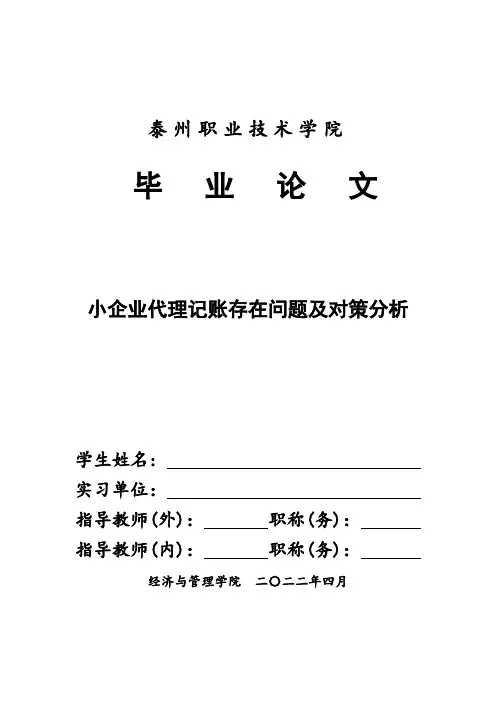 泰州职业技术学院

毕 业 论 文

小企业代理记账存在问题及对策分析

学生姓名：

实习单位：

指导教师(外)：　　　　职称(务)：

指导教师(内)：　　　　职称(务)：

经济与管理学院　二〇二二年四月